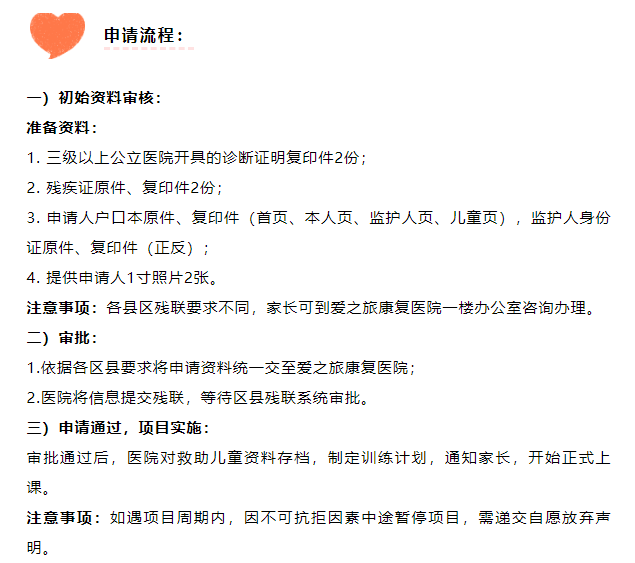 申请流程：

一）初始资料审核：

准备资料：

1. 三级以上公立医院开具的诊断证明复印件2份；

2. 残疾证原件、复印件2份；

3. 申请人户口本原件、复印件（首页、本人页、监护人页、儿童页），监护人身份证原件、复印件（正反）；

4. 提供申请人1寸照片2张。

注意事项：各县区残联要求不同，家长可到爱之旅康复医院一楼办公室咨询办理。

二）审批：

1.依据各区县要求将申请资料统一交至爱之旅康复医院；

2.医院将信息提交残联，等待区县残联系统审批。

三）申请通过，项目实施：

审批通过后，医院对救助儿童资料存档，制定训练计划，通知家长，开始正式上课。

注意事项：如遇项目周期内，因不可抗拒因素中途暂停项目，需递交自愿放弃声明。